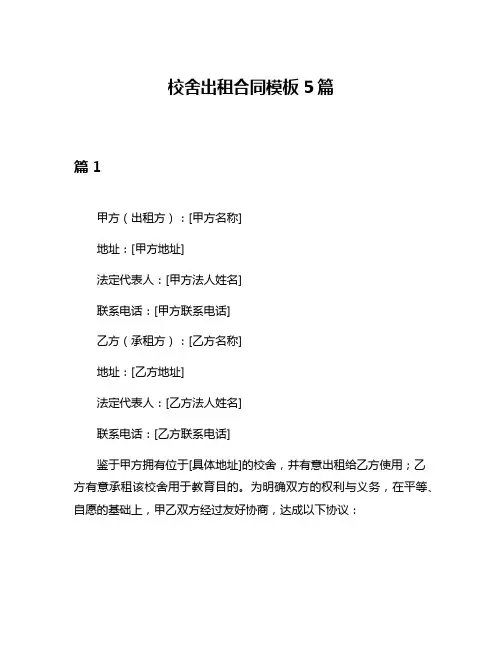 校舍出租合同模板 5 篇

篇 1

甲方（出租方）：[甲方名称]

地址：[甲方地址]

法定代表人：[甲方法人姓名]

联系电话：[甲方联系电话]

乙方（承租方）：[乙方名称]

地址：[乙方地址]

法定代表人：[乙方法人姓名]

联系电话：[乙方联系电话]

鉴于甲方拥有位于[具体地址]的校舍，并有意出租给乙方使用；乙方有意承租该校舍用于教育目的。为明确双方的权利与义务，在平等、自愿的基础上，甲乙双方经过友好协商，达成以下协议：